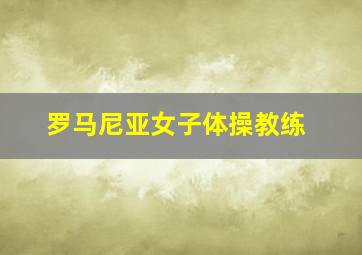 罗马尼亚女子体操教练